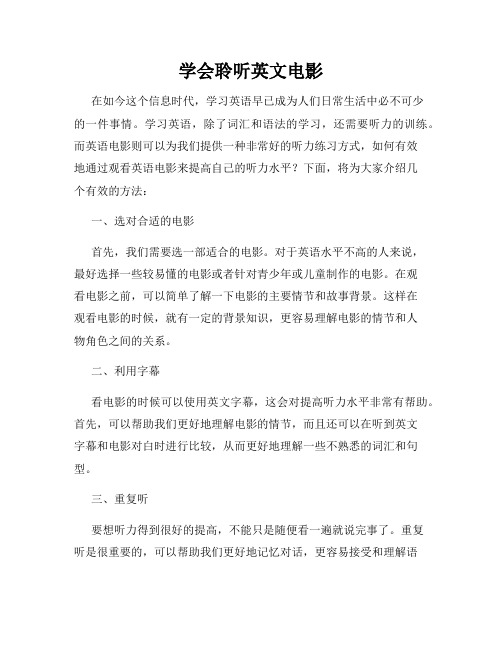 学会聆听英文电影

在如今这个信息时代，学习英语早已成为人们日常生活中必不可少的一件事情。学习英语，除了词汇和语法的学习，还需要听力的训练。而英语电影则可以为我们提供一种非常好的听力练习方式，如何有效地通过观看英语电影来提高自己的听力水平？下面，将为大家介绍几个有效的方法：

一、选对合适的电影

首先，我们需要选一部适合的电影。对于英语水平不高的人来说，最好选择一些较易懂的电影或者针对青少年或儿童制作的电影。在观看电影之前，可以简单了解一下电影的主要情节和故事背景。这样在观看电影的时候，就有一定的背景知识，更容易理解电影的情节和人物角色之间的关系。

二、利用字幕

看电影的时候可以使用英文字幕，这会对提高听力水平非常有帮助。首先，可以帮助我们更好地理解电影的情节，而且还可以在听到英文字幕和电影对白时进行比较，从而更好地理解一些不熟悉的词汇和句型。

三、重复听

要想听力得到很好的提高，不能只是随便看一遍就说完事了。重复听是很重要的，可以帮助我们更好地记忆对话，更容易接受和理解语